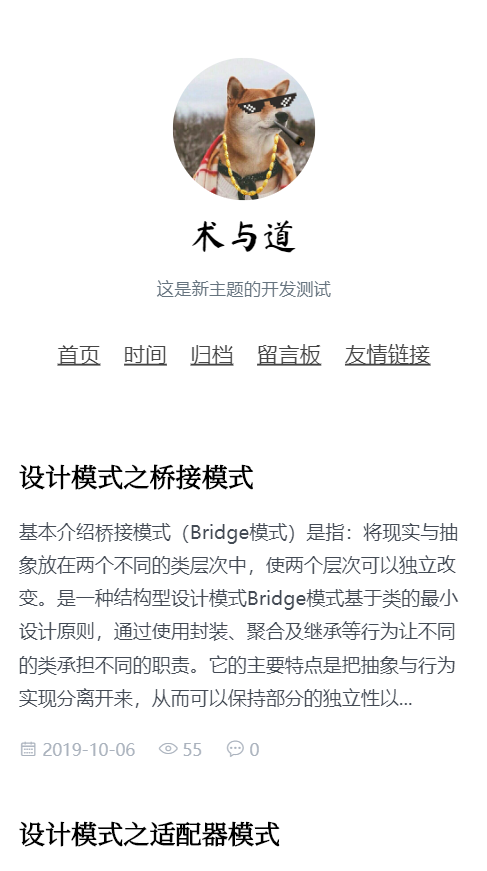 术与道

这是新主题的开发测试

首页 时间 归档 留言板 友情链接

设计模式之桥接模式

基本介绍桥接模式（Bridge模式）是指：将现实与抽象放在两个不同的类层次中，使两个层次可以独立改变。是一种结构型设计模式Bridge模式基于类的最小设计原则，通过使用封装、聚合及继承等行为让不同的类承担不同的职责。它的主要特点是把抽象与行为实现分离开来，从而可以保持部分的独立性以...

2019-10-06 55 0

设计模式之适配器模式